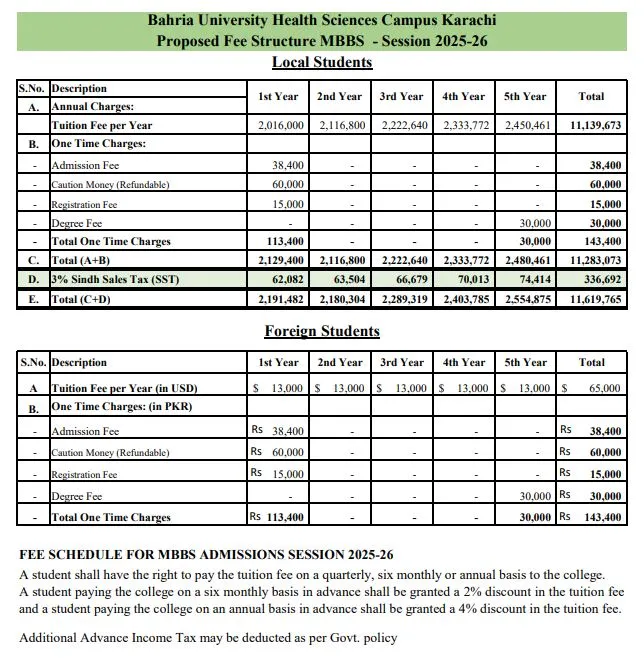 Bahria University Health Sciences Campus Karachi
Proposed Fee Structure MBBS - Session 2025-26

Local Students

| S.No. | Description | 1st Year | 2nd Year | 3rd Year | 4th Year | 5th Year | Total |
|---|---|---|---|---|---|---|---|
| A. | Annual Charges: | | | | | | |
| | Tuition Fee per Year | 2,016,000 | 2,116,800 | 2,222,640 | 2,333,772 | 2,450,461 | 11,139,673 |
| B. | One Time Charges: | | | | | | |
| - | Admission Fee | 38,400 | - | - | - | - | 38,400 |
| - | Caution Money (Refundable) | 60,000 | - | - | - | - | 60,000 |
| - | Registration Fee | 15,000 | - | - | - | - | 15,000 |
| - | Degree Fee | - | - | - | - | 30,000 | 30,000 |
| - | Total One Time Charges | 113,400 | - | - | - | 30,000 | 143,400 |
| C. | Total (A+B) | 2,129,400 | 2,116,800 | 2,222,640 | 2,333,772 | 2,480,461 | 11,283,073 |
| D. | 3% Sindh Sales Tax (SST) | 62,082 | 63,504 | 66,679 | 70,013 | 74,414 | 336,692 |
| E. | Total (C+D) | 2,191,482 | 2,180,304 | 2,289,319 | 2,403,785 | 2,554,875 | 11,619,765 |

Foreign Students

| S.No. | Description | 1st Year | 2nd Year | 3rd Year | 4th Year | 5th Year | Total |
|---|---|---|---|---|---|---|---|
| A | Tuition Fee per Year (in USD) | $ 13,000 | $ 13,000 | $ 13,000 | $ 13,000 | $ 13,000 | $ 65,000 |
| B. | One Time Charges: (in PKR) | | | | | | |
| - | Admission Fee | Rs 38,400 | - | - | - | - | Rs 38,400 |
| - | Caution Money (Refundable) | Rs 60,000 | - | - | - | - | Rs 60,000 |
| - | Registration Fee | Rs 15,000 | - | - | - | - | Rs 15,000 |
| - | Degree Fee | - | - | - | - | 30,000 | Rs 30,000 |
| - | Total One Time Charges | Rs 113,400 | - | - | - | 30,000 | Rs 143,400 |

FEE SCHEDULE FOR MBBS ADMISSIONS SESSION 2025-26
A student shall have the right to pay the tuition fee on a quarterly, six monthly or annual basis to the college. A student paying the college on a six monthly basis in advance shall be granted a 2% discount in the tuition fee and a student paying the college on an annual basis in advance shall be granted a 4% discount in the tuition fee.

Additional Advance Income Tax may be deducted as per Govt. policy